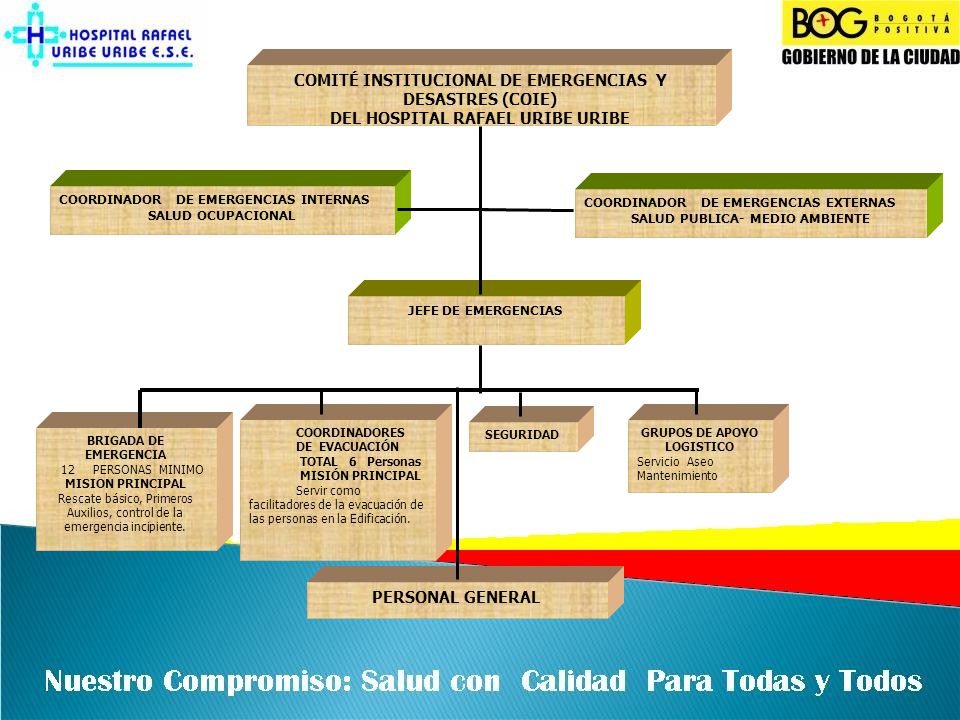 HOSPITAL RAFAEL URIBE URIBE E.S.E.

BOG BOGOTÁ POSITIVA
GOBIERNO DE LA CIUDAD

COMITÉ INSTITUCIONAL DE EMERGENCIAS Y DESASTRES (COIE) DEL HOSPITAL RAFAEL URIBE URIBE

COORDINADOR DE EMERGENCIAS INTERNAS SALUD OCUPACIONAL

COORDINADOR DE EMERGENCIAS EXTERNAS SALUD PUBLICA- MEDIO AMBIENTE

JEFE DE EMERGENCIAS

BRIGADA DE EMERGENCIA
12 PERSONAS MINIMO
MISION PRINCIPAL
Rescate básico, Primeros Auxilios, control de la emergencia incipiente.

COORDINADORES DE EVACUACIÓN
TOTAL 6 Personas
MISIÓN PRINCIPAL
Servir como facilitadores de la evacuación de las personas en la Edificación.

SEGURIDAD

GRUPOS DE APOYO LOGISTICO
Servicio Aseo
Mantenimiento

PERSONAL GENERAL

Nuestro Compromiso: Salud con Calidad Para Todas y Todos